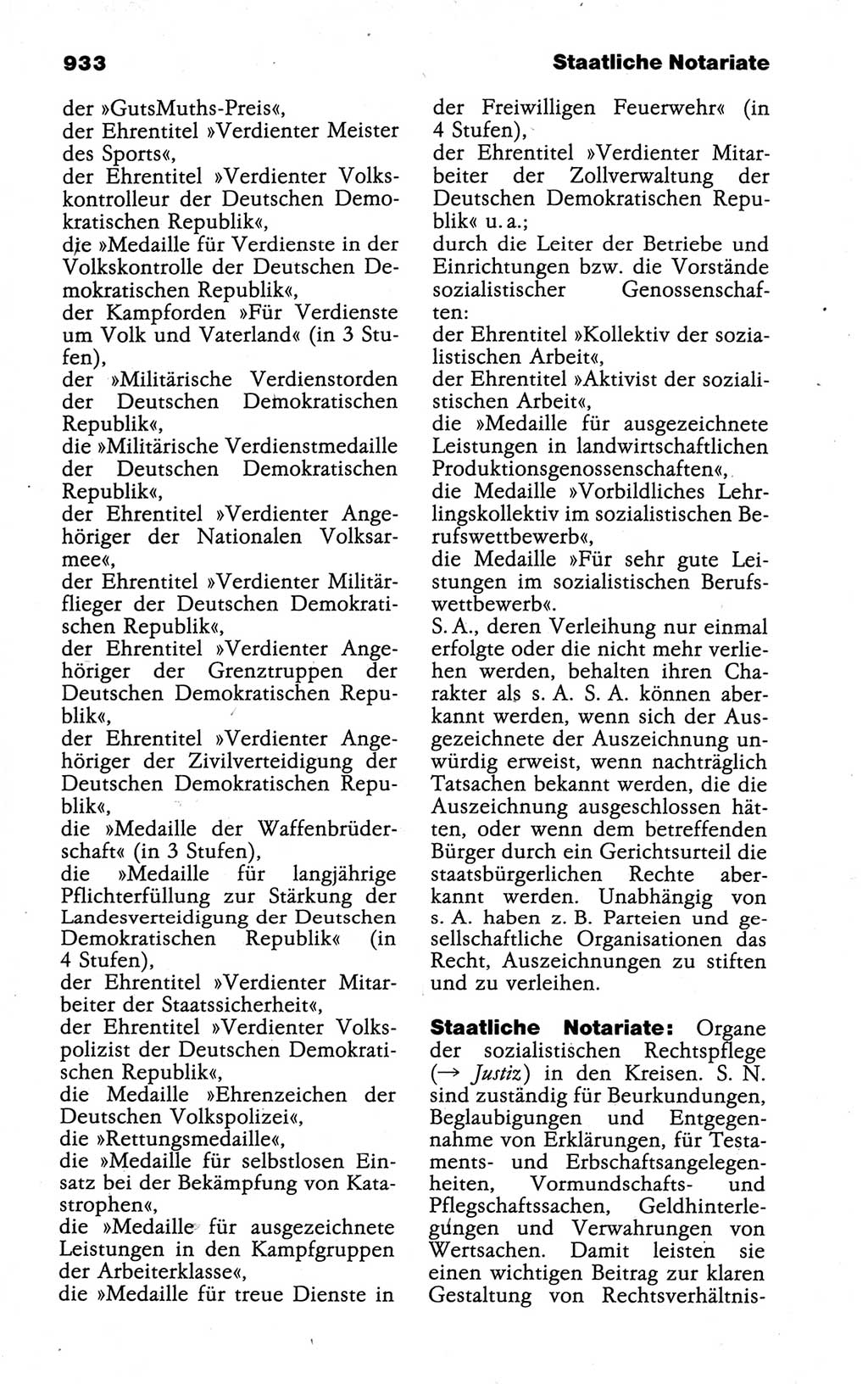 933 Staatliche Notariate

der »GutsMuths-Preis«,
der Ehrentitel »Verdienter Meister des Sports«,
der Ehrentitel »Verdienter Volkskontrolleur der Deutschen Demokratischen Republik«,
die »Medaille für Verdienste in der Volkskontrolle der Deutschen Demokratischen Republik«,
der Kampforden »Für Verdienste um Volk und Vaterland« (in 3 Stufen),
der »Militärische Verdienstorden der Deutschen Demokratischen Republik«,
die »Militärische Verdienstmedaille der Deutschen Demokratischen Republik«,
der Ehrentitel »Verdienter Angehöriger der Nationalen Volksarmee«,
der Ehrentitel »Verdienter Militärflieger der Deutschen Demokratischen Republik«,
der Ehrentitel »Verdienter Angehöriger der Grenztruppen der Deutschen Demokratischen Republik«,
der Ehrentitel »Verdienter Angehöriger der Zivilverteidigung der Deutschen Demokratischen Republik«,
die »Medaille der Waffenbrüderschaft« (in 3 Stufen),
die »Medaille für langjährige Pflichterfüllung zur Stärkung der Landesverteidigung der Deutschen Demokratischen Republik« (in 4 Stufen),
der Ehrentitel »Verdienter Mitarbeiter der Staatssicherheit«,
der Ehrentitel »Verdienter Volkspolizist der Deutschen Demokratischen Republik«,
die Medaille »Ehrenzeichen der Deutschen Volkspolizei«,
die »Rettungsmedaille«,
die »Medaille für selbstlosen Einsatz bei der Bekämpfung von Katastrophen«,
die »Medaille für ausgezeichnete Leistungen in den Kampfgruppen der Arbeiterklasse«,
die »Medaille für treue Dienste in der Freiwilligen Feuerwehr« (in 4 Stufen),
der Ehrentitel »Verdienter Mitarbeiter der Zollverwaltung der Deutschen Demokratischen Republik« u. a.;
durch die Leiter der Betriebe und Einrichtungen bzw. die Vorstände sozialistischer Genossenschaften:
der Ehrentitel »Kollektiv der sozialistischen Arbeit«,
der Ehrentitel »Aktivist der sozialistischen Arbeit«,
die »Medaille für ausgezeichnete Leistungen in landwirtschaftlichen Produktionsgenossenschaften«,
die Medaille »Vorbildliches Lehrlingskollektiv im sozialistischen Berufswettbewerb«,
die Medaille »Für sehr gute Leistungen im sozialistischen Berufswettbewerb«.
S. A., deren Verleihung nur einmal erfolgte oder die nicht mehr verliehen werden, behalten ihren Charakter als s. A. S. A. können aberkannt werden, wenn sich der Ausgezeichnete der Auszeichnung unwürdig erweist, wenn nachträglich Tatsachen bekannt werden, die die Auszeichnung ausgeschlossen hätten, oder wenn dem betreffenden Bürger durch ein Gerichtsurteil die staatsbürgerlichen Rechte aberkannt werden. Unabhängig von s. A. haben z. B. Parteien und gesellschaftliche Organisationen das Recht, Auszeichnungen zu stiften und zu verleihen.

Staatliche Notariate: Organe der sozialistischen Rechtspflege (→ Justiz) in den Kreisen. S. N. sind zuständig für Beurkundungen, Beglaubigungen und Entgegennahme von Erklärungen, für Testaments- und Erbschaftsangelegenheiten, Vormundschafts- und Pflegschaftssachen, Geldhinterlegungen und Verwahrungen von Wertsachen. Damit leisten sie einen wichtigen Beitrag zur klaren Gestaltung von Rechtsverhältnis-